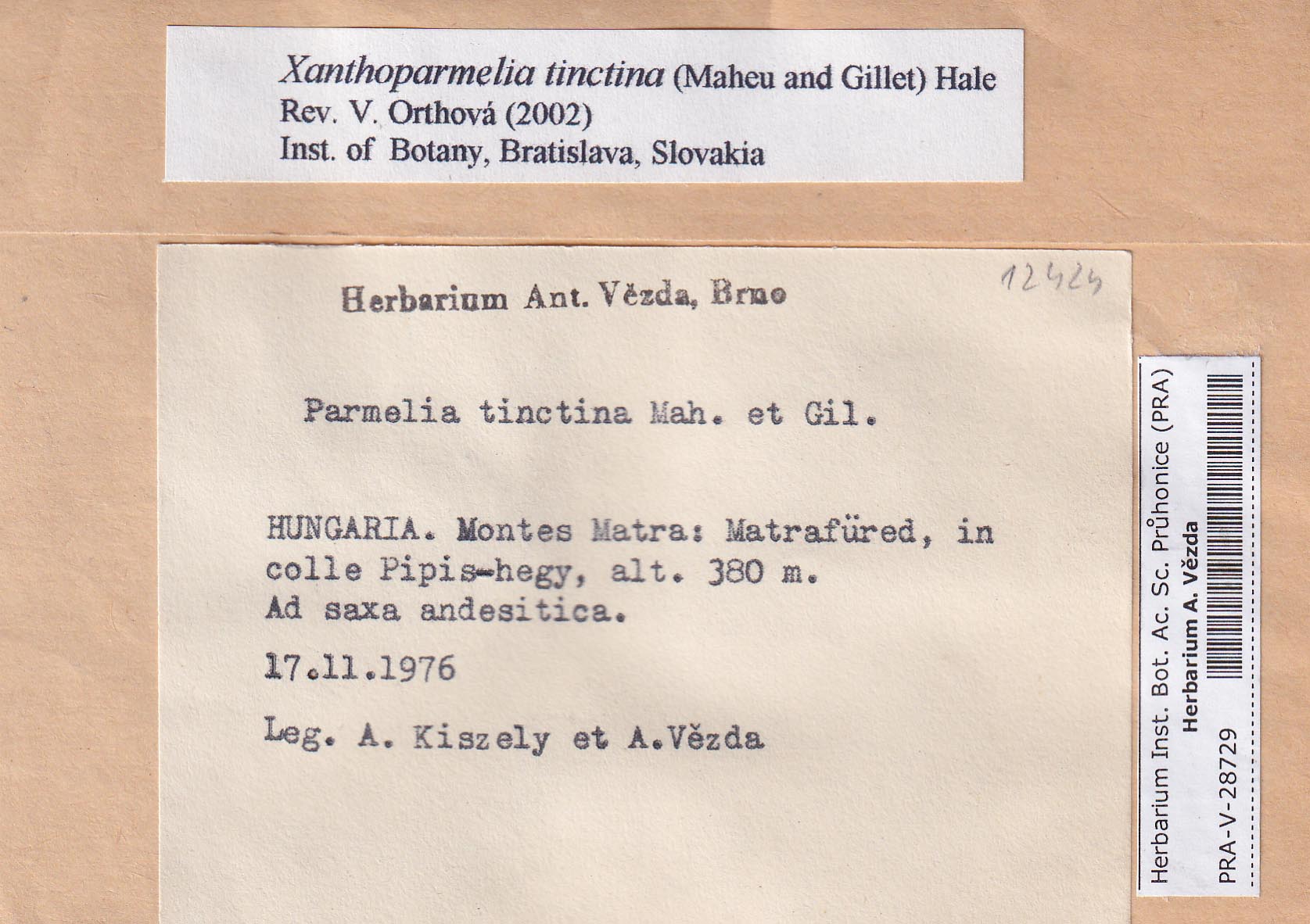 Xanthoparmelia tinctina (Maheu and Gillet) Hale
Rev. V. Orthová (2002)
Inst. of Botany, Bratislava, Slovakia

Herbarium Ant. Vězda, Brno

12424

Parmelia tinctina Mah. et Gil.

HUNGARIA. Montes Matra: Matrafüred, in colle Pipis-hegy, alt. 380 m.
Ad saxa andesitica.

17.11.1976

Leg. A. Kiszely et A.Vězda

Herbarium Inst. Bot. Ac. Sc. Průhonice (PRA)
Herbarium A. Vězda
PRA-V-28729